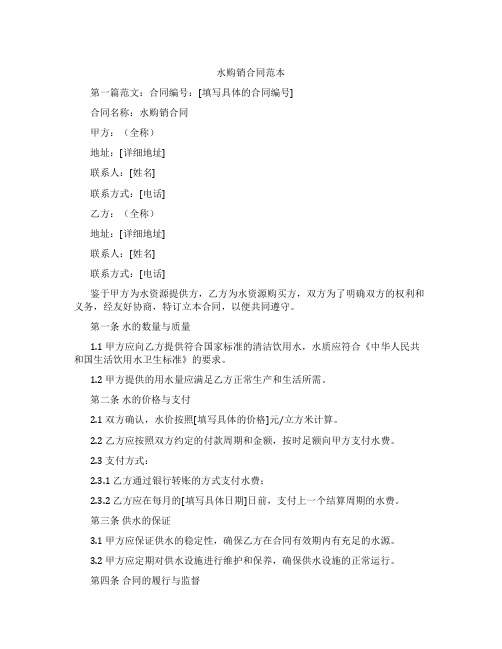 水购销合同范本

第一篇范文：合同编号：[填写具体的合同编号]

合同名称：水购销合同

甲方：（全称）

地址：[详细地址]

联系人：[姓名]

联系方式：[电话]

乙方：（全称）

地址：[详细地址]

联系人：[姓名]

联系方式：[电话]

鉴于甲方为水资源提供方，乙方为水资源购买方，双方为了明确双方的权利和义务，经友好协商，特订立本合同，以便共同遵守。

第一条 水的数量与质量

1.1 甲方应向乙方提供符合国家标准的清洁饮用水，水质应符合《中华人民共和国生活饮用水卫生标准》的要求。

1.2 甲方提供的用水量应满足乙方正常生产和生活所需。

第二条 水的价格与支付

2.1 双方确认，水价按照[填写具体的价格]元/立方米计算。

2.2 乙方应按照双方约定的付款周期和金额，按时足额向甲方支付水费。

2.3 支付方式：

2.3.1 乙方通过银行转账的方式支付水费；

2.3.2 乙方应在每月的[填写具体日期]日前，支付上一个结算周期的水费。

第三条 供水的保证

3.1 甲方应保证供水的稳定性，确保乙方在合同有效期内有充足的水源。

3.2 甲方应定期对供水设施进行维护和保养，确保供水设施的正常运行。

第四条 合同的履行与监督